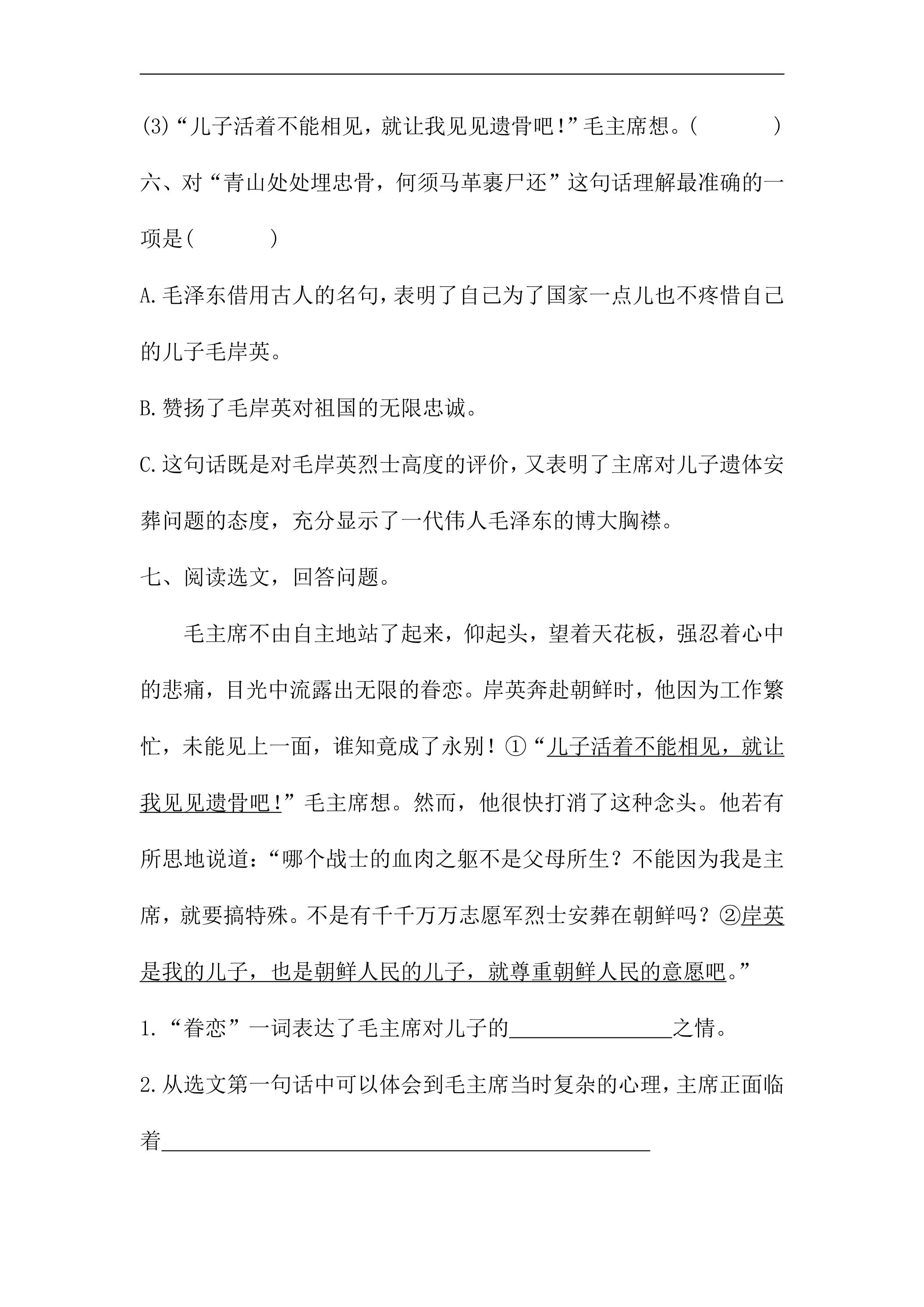 (3)“儿子活着不能相见，就让我见见遗骨吧!”毛主席想。(      )

六、对“青山处处埋忠骨，何须马革裹尸还”这句话理解最准确的一项是(      )

A.毛泽东借用古人的名句，表明了自己为了国家一点儿也不疼惜自己的儿子毛岸英。

B.赞扬了毛岸英对祖国的无限忠诚。

C.这句话既是对毛岸英烈士高度的评价，又表明了主席对儿子遗体安葬问题的态度，充分显示了一代伟人毛泽东的博大胸襟。

七、阅读选文，回答问题。

毛主席不由自主地站了起来，仰起头，望着天花板，强忍着心中的悲痛，目光中流露出无限的眷恋。岸英奔赴朝鲜时，他因为工作繁忙，未能见上一面，谁知竟成了永别！①“儿子活着不能相见，就让我见见遗骨吧!”毛主席想。然而，他很快打消了这种念头。他若有所思地说道：“哪个战士的血肉之躯不是父母所生？不能因为我是主席，就要搞特殊。不是有千千万万志愿军烈士安葬在朝鲜吗？②岸英是我的儿子，也是朝鲜人民的儿子，就尊重朝鲜人民的意愿吧。”

1.“眷恋”一词表达了毛主席对儿子的____之情。

2.从选文第一句话中可以体会到毛主席当时复杂的心理，主席正面临着____